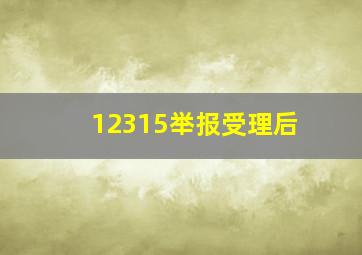 12315举报受理后